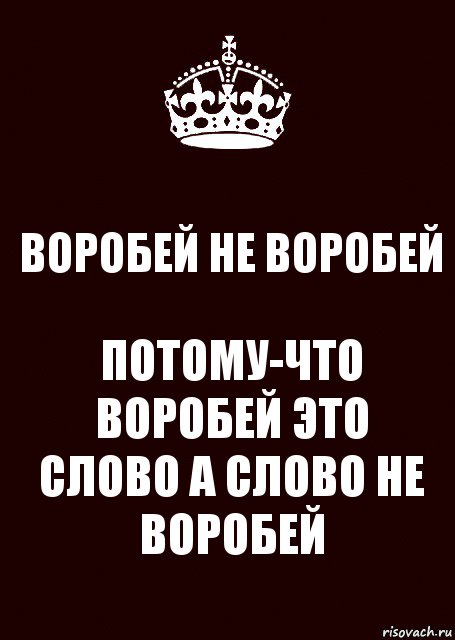 ВОРОБЕЙ НЕ ВОРОБЕЙ

ПОТОМУ-ЧТО ВОРОБЕЙ ЭТО СЛОВО А СЛОВО НЕ ВОРОБЕЙ

risovach.ru